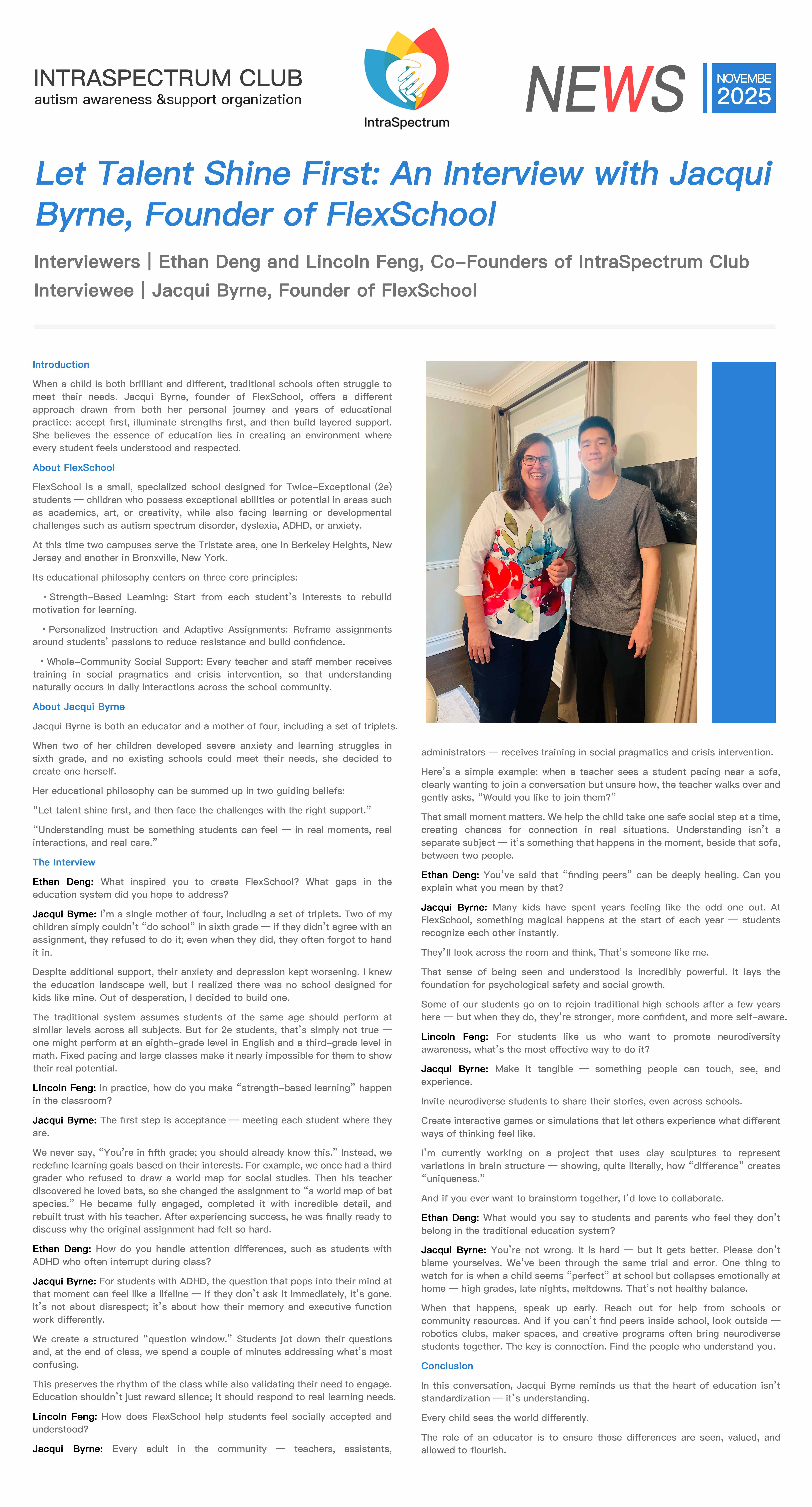 INTRASPECTRUM CLUB
autism awareness &support organization

IntraSpectrum

NEWS NOVEMBE 2025

Let Talent Shine First: An Interview with Jacqui Byrne, Founder of FlexSchool

Interviewers | Ethan Deng and Lincoln Feng, Co-Founders of IntraSpectrum Club
Interviewee | Jacqui Byrne, Founder of FlexSchool

Introduction

When a child is both brilliant and different, traditional schools often struggle to meet their needs. Jacqui Byrne, founder of FlexSchool, offers a different approach drawn from both her personal journey and years of educational practice: accept first, illuminate strengths first, and then build layered support. She believes the essence of education lies in creating an environment where every student feels understood and respected.

About FlexSchool

FlexSchool is a small, specialized school designed for Twice-Exceptional (2e) students — children who possess exceptional abilities or potential in areas such as academics, art, or creativity, while also facing learning or developmental challenges such as autism spectrum disorder, dyslexia, ADHD, or anxiety.

At this time two campuses serve the Tristate area, one in Berkeley Heights, New Jersey and another in Bronxville, New York.

Its educational philosophy centers on three core principles:

• Strength-Based Learning: Start from each student's interests to rebuild motivation for learning.

• Personalized Instruction and Adaptive Assignments: Reframe assignments around students' passions to reduce resistance and build confidence.

• Whole-Community Social Support: Every teacher and staff member receives training in social pragmatics and crisis intervention, so that understanding naturally occurs in daily interactions across the school community.

About Jacqui Byrne

Jacqui Byrne is both an educator and a mother of four, including a set of triplets.

When two of her children developed severe anxiety and learning struggles in sixth grade, and no existing schools could meet their needs, she decided to create one herself.

Her educational philosophy can be summed up in two guiding beliefs:

"Let talent shine first, and then face the challenges with the right support."

"Understanding must be something students can feel — in real moments, real interactions, and real care."

The Interview

Ethan Deng: What inspired you to create FlexSchool? What gaps in the education system did you hope to address?

Jacqui Byrne: I'm a single mother of four, including a set of triplets. Two of my children simply couldn't "do school" in sixth grade — if they didn't agree with an assignment, they refused to do it; even when they did, they often forgot to hand it in.

Despite additional support, their anxiety and depression kept worsening. I knew the education landscape well, but I realized there was no school designed for kids like mine. Out of desperation, I decided to build one.

The traditional system assumes students of the same age should perform at similar levels across all subjects. But for 2e students, that's simply not true — one might perform at an eighth-grade level in English and a third-grade level in math. Fixed pacing and large classes make it nearly impossible for them to show their real potential.

Lincoln Feng: In practice, how do you make "strength-based learning" happen in the classroom?

Jacqui Byrne: The first step is acceptance — meeting each student where they are.

We never say, "You're in fifth grade; you should already know this." Instead, we redefine learning goals based on their interests. For example, we once had a third grader who refused to draw a world map for social studies. Then his teacher discovered he loved bats, so she changed the assignment to "a world map of bat species." He became fully engaged, completed it with incredible detail, and rebuilt trust with his teacher. After experiencing success, he was finally ready to discuss why the original assignment had felt so hard.

Ethan Deng: How do you handle attention differences, such as students with ADHD who often interrupt during class?

Jacqui Byrne: For students with ADHD, the question that pops into their mind at that moment can feel like a lifeline — if they don't ask it immediately, it's gone. It's not about disrespect; it's about how their memory and executive function work differently.

We create a structured "question window." Students jot down their questions and, at the end of class, we spend a couple of minutes addressing what's most confusing.

This preserves the rhythm of the class while also validating their need to engage. Education shouldn't just reward silence; it should respond to real learning needs.

Lincoln Feng: How does FlexSchool help students feel socially accepted and understood?

Jacqui Byrne: Every adult in the community — teachers, assistants, administrators — receives training in social pragmatics and crisis intervention.

Here's a simple example: when a teacher sees a student pacing near a sofa, clearly wanting to join a conversation but unsure how, the teacher walks over and gently asks, "Would you like to join them?"

That small moment matters. We help the child take one safe social step at a time, creating chances for connection in real situations. Understanding isn't a separate subject — it's something that happens in the moment, beside that sofa, between two people.

Ethan Deng: You've said that "finding peers" can be deeply healing. Can you explain what you mean by that?

Jacqui Byrne: Many kids have spent years feeling like the odd one out. At FlexSchool, something magical happens at the start of each year — students recognize each other instantly.

They'll look across the room and think, That's someone like me.

That sense of being seen and understood is incredibly powerful. It lays the foundation for psychological safety and social growth.

Some of our students go on to rejoin traditional high schools after a few years here — but when they do, they're stronger, more confident, and more self-aware.

Lincoln Feng: For students like us who want to promote neurodiversity awareness, what's the most effective way to do it?

Jacqui Byrne: Make it tangible — something people can touch, see, and experience.

Invite neurodiverse students to share their stories, even across schools.

Create interactive games or simulations that let others experience what different ways of thinking feel like.

I'm currently working on a project that uses clay sculptures to represent variations in brain structure — showing, quite literally, how "difference" creates "uniqueness."

And if you ever want to brainstorm together, I'd love to collaborate.

Ethan Deng: What would you say to students and parents who feel they don't belong in the traditional education system?

Jacqui Byrne: You're not wrong. It is hard — but it gets better. Please don't blame yourselves. We've been through the same trial and error. One thing to watch for is when a child seems "perfect" at school but collapses emotionally at home — high grades, late nights, meltdowns. That's not healthy balance.

When that happens, speak up early. Reach out for help from schools or community resources. And if you can't find peers inside school, look outside — robotics clubs, maker spaces, and creative programs often bring neurodiverse students together. The key is connection. Find the people who understand you.

Conclusion

In this conversation, Jacqui Byrne reminds us that the heart of education isn't standardization — it's understanding.

Every child sees the world differently.

The role of an educator is to ensure those differences are seen, valued, and allowed to flourish.